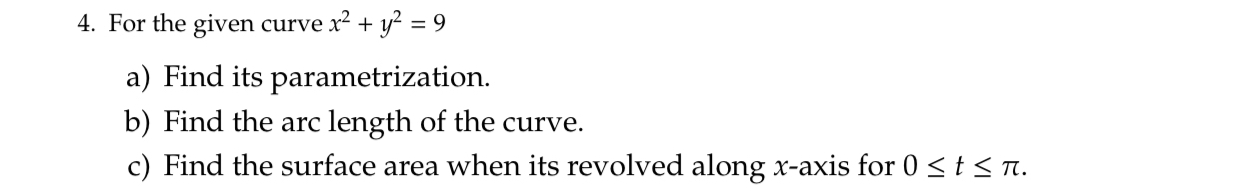 4. For the given curve $x^2 + y^2 = 9$

a) Find its parametrization.

b) Find the arc length of the curve.

c) Find the surface area when its revolved along $x$-axis for $0 \leq t \leq \pi$.